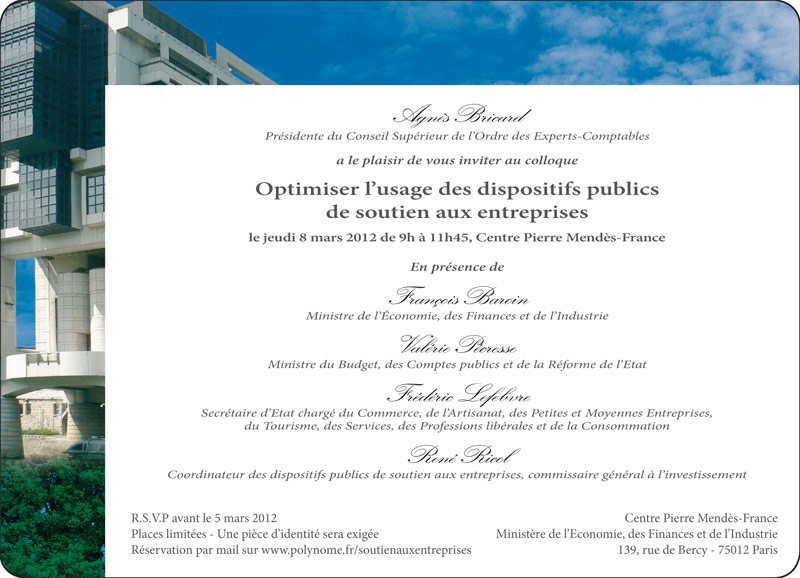 Agnès Bricard
Présidente du Conseil Supérieur de l'Ordre des Experts-Comptables

a le plaisir de vous inviter au colloque

Optimiser l'usage des dispositifs publics de soutien aux entreprises

le jeudi 8 mars 2012 de 9h à 11h45, Centre Pierre Mendès-France

En présence de

François Baroin
Ministre de l'Économie, des Finances et de l'Industrie

Valérie Pécresse
Ministre du Budget, des Comptes publics et de la Réforme de l'Etat

Frédéric Lefebvre
Secrétaire d'Etat chargé du Commerce, de l'Artisanat, des Petites et Moyennes Entreprises, du Tourisme, des Services, des Professions libérales et de la Consommation

René Ricol
Coordinateur des dispositifs publics de soutien aux entreprises, commissaire général à l'investissement

R.S.V.P avant le 5 mars 2012
Places limitées - Une pièce d'identité sera exigée
Réservation par mail sur www.polynome.fr/soutienauxentreprises

Centre Pierre Mendès-France
Ministère de l'Economie, des Finances et de l'Industrie
139, rue de Bercy - 75012 Paris